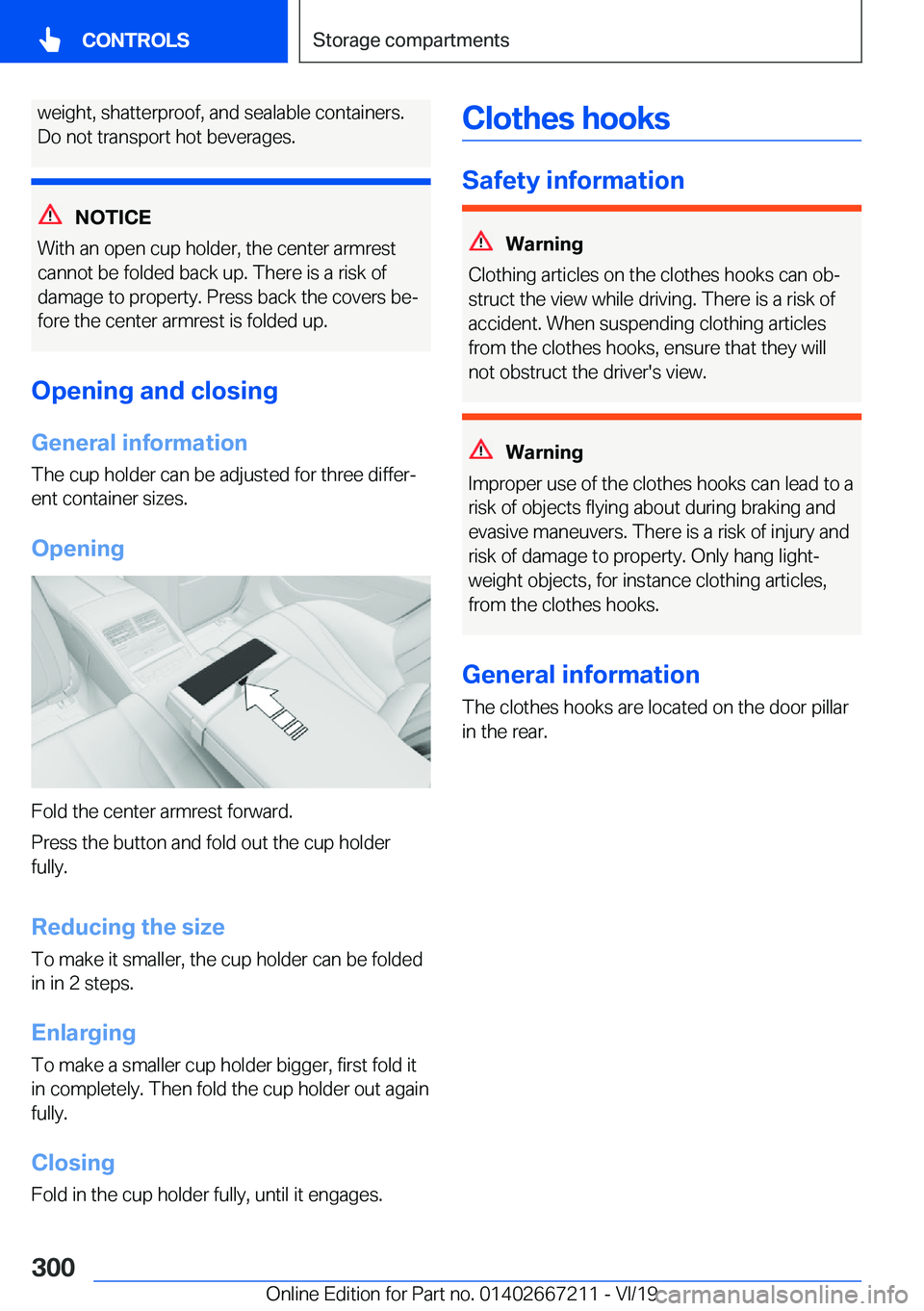 CONTROLS

Storage compartments

weight, shatterproof, and sealable containers. Do not transport hot beverages.

NOTICE
With an open cup holder, the center armrest cannot be folded back up. There is a risk of damage to property. Press back the covers before the center armrest is folded up.

Opening and closing

General information
The cup holder can be adjusted for three different container sizes.

Opening

Fold the center armrest forward.

Press the button and fold out the cup holder fully.

Reducing the size
To make it smaller, the cup holder can be folded in in 2 steps.

Enlarging
To make a smaller cup holder bigger, first fold it in completely. Then fold the cup holder out again fully.

Closing
Fold in the cup holder fully, until it engages.

Clothes hooks

Safety information

Warning
Clothing articles on the clothes hooks can obstruct the view while driving. There is a risk of accident. When suspending clothing articles from the clothes hooks, ensure that they will not obstruct the driver's view.

Warning
Improper use of the clothes hooks can lead to a risk of objects flying about during braking and evasive maneuvers. There is a risk of injury and risk of damage to property. Only hang lightweight objects, for instance clothing articles, from the clothes hooks.

General information
The clothes hooks are located on the door pillar in the rear.

300

Online Edition for Part no. 01402667211 - VI/19

carmanualsonline.info